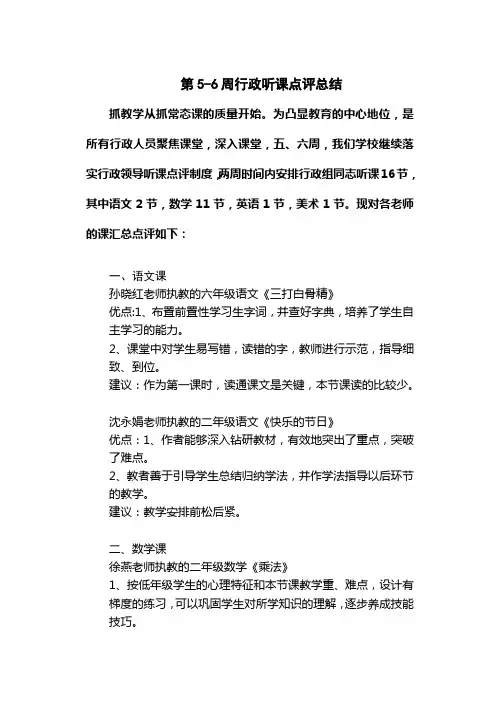 第 5-6 周行政听课点评总结

抓教学从抓常态课的质量开始。为凸显教育的中心地位，是所有行政人员聚焦课堂，深入课堂，五、六周，我们学校继续落实行政领导听课点评制度，两周时间内安排行政组同志听课16节，其中语文 2 节，数学 11 节，英语 1 节，美术 1 节。现对各老师的课汇总点评如下：

一、语文课
孙晓红老师执教的六年级语文《三打白骨精》
优点:1、布置前置性学习生字词，并查好字典，培养了学生自主学习的能力。
2、课堂中对学生易写错，读错的字，教师进行示范，指导细致、到位。
建议：作为第一课时，读通课文是关键，本节课读的比较少。

沈永娟老师执教的二年级语文《快乐的节日》
优点：1、作者能够深入钻研教材，有效地突出了重点，突破了难点。
2、教者善于引导学生总结归纳学法，并作学法指导以后环节的教学。
建议：教学安排前松后紧。

二、数学课
徐燕老师执教的二年级数学《乘法》
1、按低年级学生的心理特征和本节课教学重、难点，设计有梯度的练习，可以巩固学生对所学知识的理解，逐步养成技能技巧。